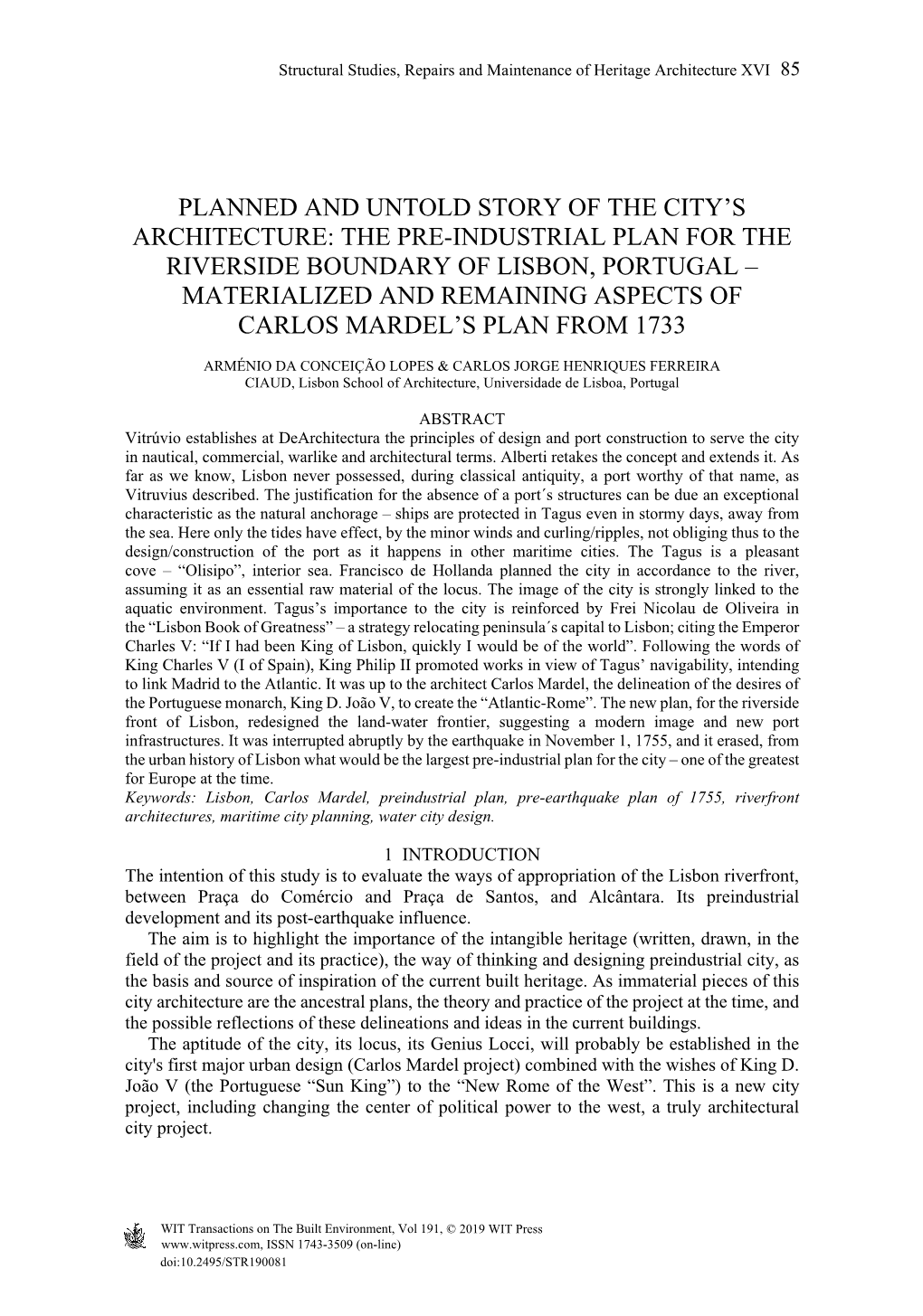 Structural Studies, Repairs and Maintenance of Heritage Architecture XVI 85

PLANNED AND UNTOLD STORY OF THE CITY'S ARCHITECTURE: THE PRE-INDUSTRIAL PLAN FOR THE RIVERSIDE BOUNDARY OF LISBON, PORTUGAL – MATERIALIZED AND REMAINING ASPECTS OF CARLOS MARDEL'S PLAN FROM 1733

ARMÉNIO DA CONCEIÇÃO LOPES & CARLOS JORGE HENRIQUES FERREIRA
CIAUD, Lisbon School of Architecture, Universidade de Lisboa, Portugal

ABSTRACT
Vitrúvio establishes at DeArchitectura the principles of design and port construction to serve the city in nautical, commercial, warlike and architectural terms. Alberti retakes the concept and extends it. As far as we know, Lisbon never possessed, during classical antiquity, a port worthy of that name, as Vitruvius described. The justification for the absence of a port´s structures can be due an exceptional characteristic as the natural anchorage – ships are protected in Tagus even in stormy days, away from the sea. Here only the tides have effect, by the minor winds and curling/ripples, not obliging thus to the design/construction of the port as it happens in other maritime cities. The Tagus is a pleasant cove – "Olisipo", interior sea. Francisco de Hollanda planned the city in accordance to the river, assuming it as an essential raw material of the locus. The image of the city is strongly linked to the aquatic environment. Tagus's importance to the city is reinforced by Frei Nicolau de Oliveira in the "Lisbon Book of Greatness" – a strategy relocating peninsula´s capital to Lisbon; citing the Emperor Charles V: "If I had been King of Lisbon, quickly I would be of the world". Following the words of King Charles V (I of Spain), King Philip II promoted works in view of Tagus' navigability, intending to link Madrid to the Atlantic. It was up to the architect Carlos Mardel, the delineation of the desires of the Portuguese monarch, King D. João V, to create the "Atlantic-Rome". The new plan, for the riverside front of Lisbon, redesigned the land-water frontier, suggesting a modern image and new port infrastructures. It was interrupted abruptly by the earthquake in November 1, 1755, and it erased, from the urban history of Lisbon what would be the largest pre-industrial plan for the city – one of the greatest for Europe at the time.
Keywords: Lisbon, Carlos Mardel, preindustrial plan, pre-earthquake plan of 1755, riverfront architectures, maritime city planning, water city design.

1 INTRODUCTION
The intention of this study is to evaluate the ways of appropriation of the Lisbon riverfront, between Praça do Comércio and Praça de Santos, and Alcântara. Its preindustrial development and its post-earthquake influence.

The aim is to highlight the importance of the intangible heritage (written, drawn, in the field of the project and its practice), the way of thinking and designing preindustrial city, as the basis and source of inspiration of the current built heritage. As immaterial pieces of this city architecture are the ancestral plans, the theory and practice of the project at the time, and the possible reflections of these delineations and ideas in the current buildings.

The aptitude of the city, its locus, its Genius Locci, will probably be established in the city's first major urban design (Carlos Mardel project) combined with the wishes of King D. João V (the Portuguese "Sun King") to the "New Rome of the West". This is a new city project, including changing the center of political power to the west, a truly architectural city project.

WIT Transactions on The Built Environment, Vol 191, © 2019 WIT Press
www.witpress.com, ISSN 1743-3509 (on-line)
doi:10.2495/STR190081